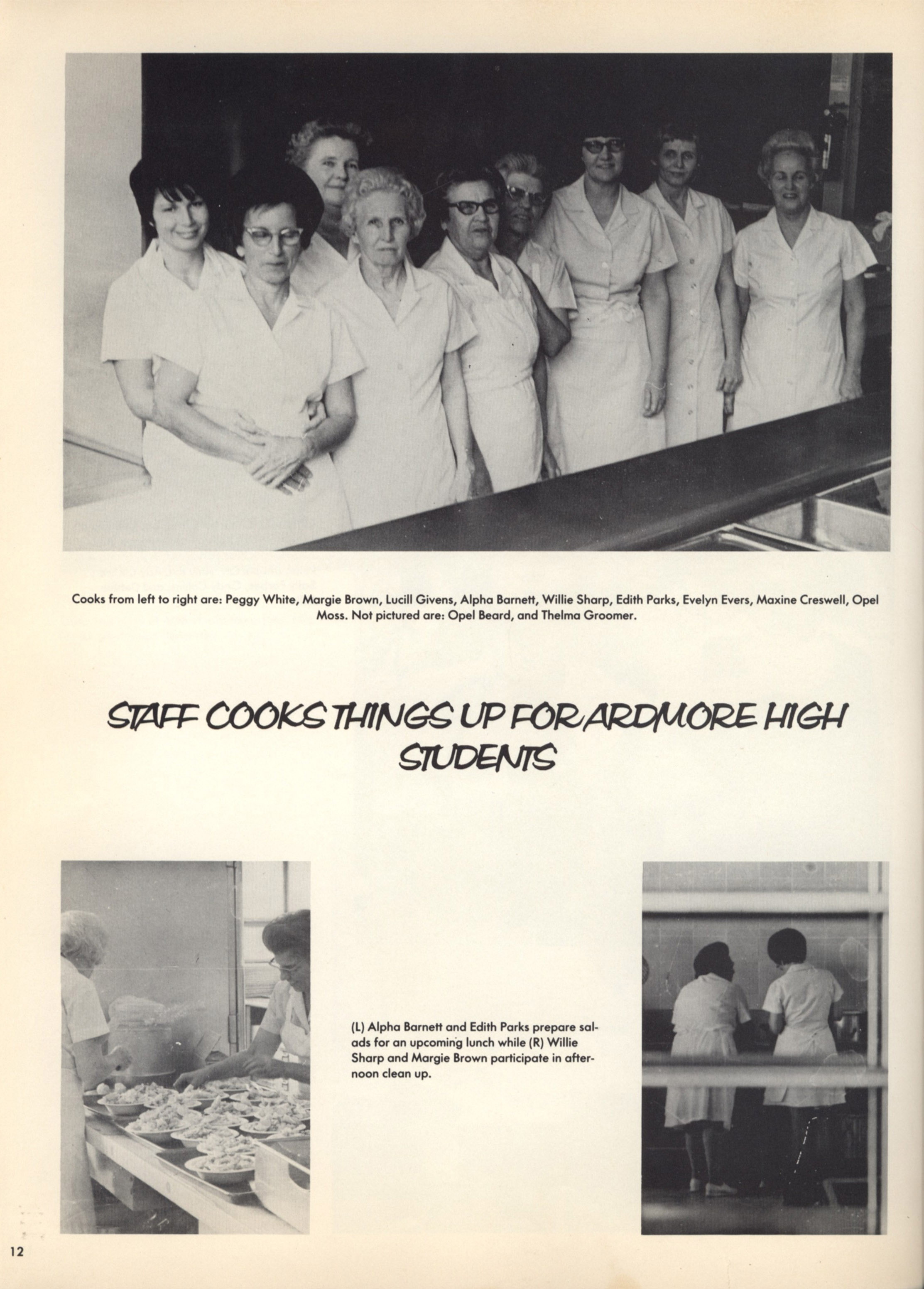 Cooks from left to right are: Peggy White, Margie Brown, Lucill Givens, Alpha Barnett, Willie Sharp, Edith Parks, Evelyn Evers, Maxine Creswell, Opel Moss. Not pictured are: Opel Beard, and Thelma Groomer.

STAFF COOKS THINGS UP FOR ARDMORE HIGH STUDENTS

(L) Alpha Barnett and Edith Parks prepare salads for an upcoming lunch while (R) Willie Sharp and Margie Brown participate in afternoon clean up.

12